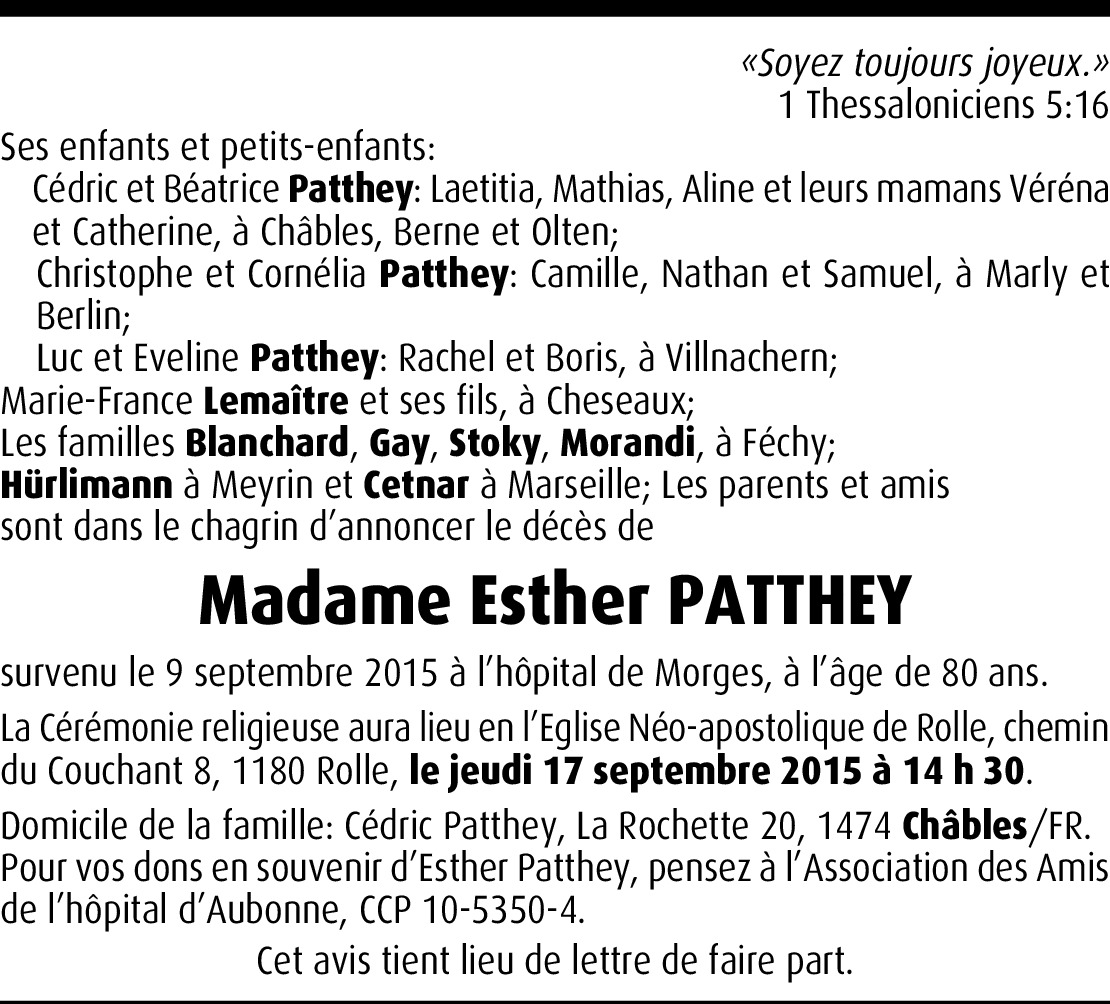 «Soyez toujours joyeux.»
1 Thessaloniciens 5:16

Ses enfants et petits-enfants:
Cédric et Béatrice Patthey: Laetitia, Mathias, Aline et leurs mamans Véréna et Catherine, à Châbles, Berne et Olten;
Christophe et Cornélia Patthey: Camille, Nathan et Samuel, à Marly et Berlin;
Luc et Eveline Patthey: Rachel et Boris, à Villnachern;
Marie-France Lemaître et ses fils, à Cheseaux;
Les familles Blanchard, Gay, Stoky, Morandi, à Féchy;
Hürlimann à Meyrin et Cetnar à Marseille; Les parents et amis
sont dans le chagrin d'annoncer le décès de

Madame Esther PATTHEY

survenu le 9 septembre 2015 à l'hôpital de Morges, à l'âge de 80 ans.

La Cérémonie religieuse aura lieu en l'Eglise Néo-apostolique de Rolle, chemin du Couchant 8, 1180 Rolle, le jeudi 17 septembre 2015 à 14 h 30.

Domicile de la famille: Cédric Patthey, La Rochette 20, 1474 Châbles/FR.
Pour vos dons en souvenir d'Esther Patthey, pensez à l'Association des Amis de l'hôpital d'Aubonne, CCP 10-5350-4.

Cet avis tient lieu de lettre de faire part.